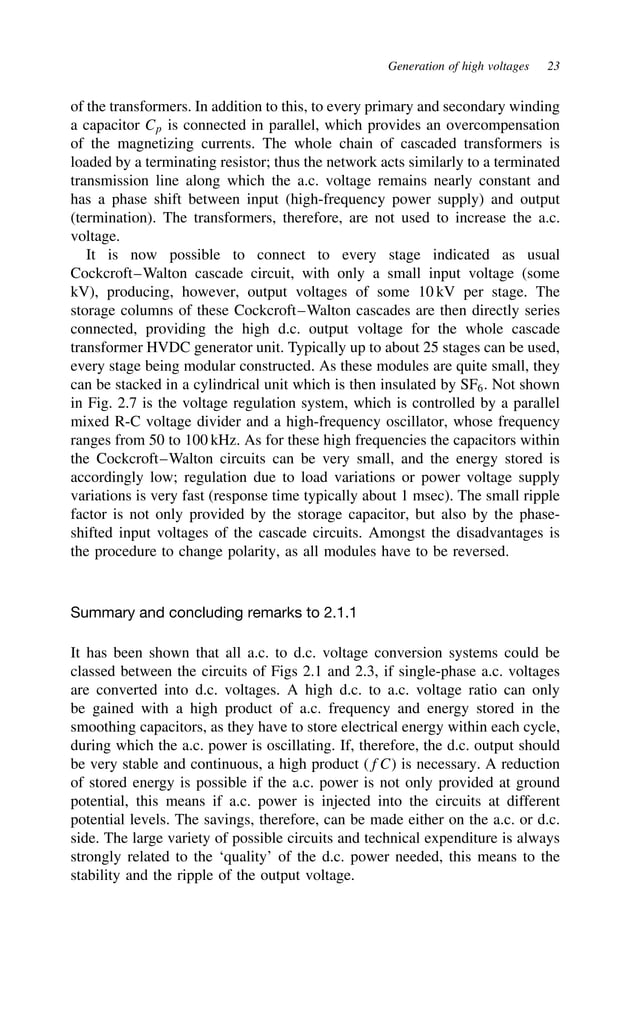 Generation of high voltages 23

of the transformers. In addition to this, to every primary and secondary winding a capacitor $C_p$ is connected in parallel, which provides an overcompensation of the magnetizing currents. The whole chain of cascaded transformers is loaded by a terminating resistor; thus the network acts similarly to a terminated transmission line along which the a.c. voltage remains nearly constant and has a phase shift between input (high-frequency power supply) and output (termination). The transformers, therefore, are not used to increase the a.c. voltage.

It is now possible to connect to every stage indicated as usual Cockcroft–Walton cascade circuit, with only a small input voltage (some kV), producing, however, output voltages of some 10 kV per stage. The storage columns of these Cockcroft–Walton cascades are then directly series connected, providing the high d.c. output voltage for the whole cascade transformer HVDC generator unit. Typically up to about 25 stages can be used, every stage being modular constructed. As these modules are quite small, they can be stacked in a cylindrical unit which is then insulated by $SF_6$. Not shown in Fig. 2.7 is the voltage regulation system, which is controlled by a parallel mixed R-C voltage divider and a high-frequency oscillator, whose frequency ranges from 50 to 100 kHz. As for these high frequencies the capacitors within the Cockcroft–Walton circuits can be very small, and the energy stored is accordingly low; regulation due to load variations or power voltage supply variations is very fast (response time typically about 1 msec). The small ripple factor is not only provided by the storage capacitor, but also by the phase-shifted input voltages of the cascade circuits. Amongst the disadvantages is the procedure to change polarity, as all modules have to be reversed.

Summary and concluding remarks to 2.1.1

It has been shown that all a.c. to d.c. voltage conversion systems could be classed between the circuits of Figs 2.1 and 2.3, if single-phase a.c. voltages are converted into d.c. voltages. A high d.c. to a.c. voltage ratio can only be gained with a high product of a.c. frequency and energy stored in the smoothing capacitors, as they have to store electrical energy within each cycle, during which the a.c. power is oscillating. If, therefore, the d.c. output should be very stable and continuous, a high product $(fC)$ is necessary. A reduction of stored energy is possible if the a.c. power is not only provided at ground potential, this means if a.c. power is injected into the circuits at different potential levels. The savings, therefore, can be made either on the a.c. or d.c. side. The large variety of possible circuits and technical expenditure is always strongly related to the ‘quality’ of the d.c. power needed, this means to the stability and the ripple of the output voltage.